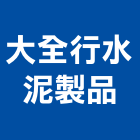 大全行水泥製品